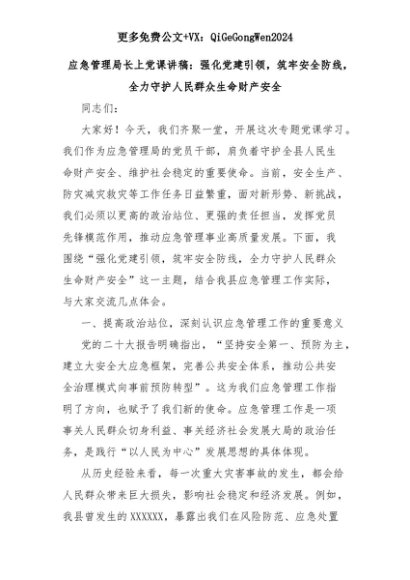 更多免费公文+VX：QiGeGongWen2024

应急管理局长上党课讲稿：强化党建引领，筑牢安全防线，全力守护人民群众生命财产安全

同志们：

大家好！今天，我们齐聚一堂，开展这次专题党课学习。我们作为应急管理局的党员干部，肩负着守护全县人民生命财产安全、维护社会稳定的重要使命。当前，安全生产、防灾减灾救灾等工作任务日益繁重，面对新形势、新挑战，我们必须以更高的政治站位、更强的责任担当，发挥党员先锋模范作用，推动应急管理事业高质量发展。下面，我围绕“强化党建引领，筑牢安全防线，全力守护人民群众生命财产安全”这一主题，结合我县应急管理工作实际，与大家交流几点体会。

一、提高政治站位，深刻认识应急管理工作的重要意义

党的二十大报告明确指出，“坚持安全第一、预防为主，建立大安全大应急框架，完善公共安全体系，推动公共安全治理模式向事前预防转型”。这为我们应急管理工作指明了方向，也赋予了我们新的使命。应急管理工作是一项事关人民群众切身利益、事关经济社会发展大局的政治任务，是践行“以人民为中心”发展思想的具体体现。

从历史经验来看，每一次重大灾害事故的发生，都会给人民群众带来巨大损失，影响社会稳定和经济发展。例如，我县曾发生的XXXXXX，暴露出我们在风险防范、应急处置